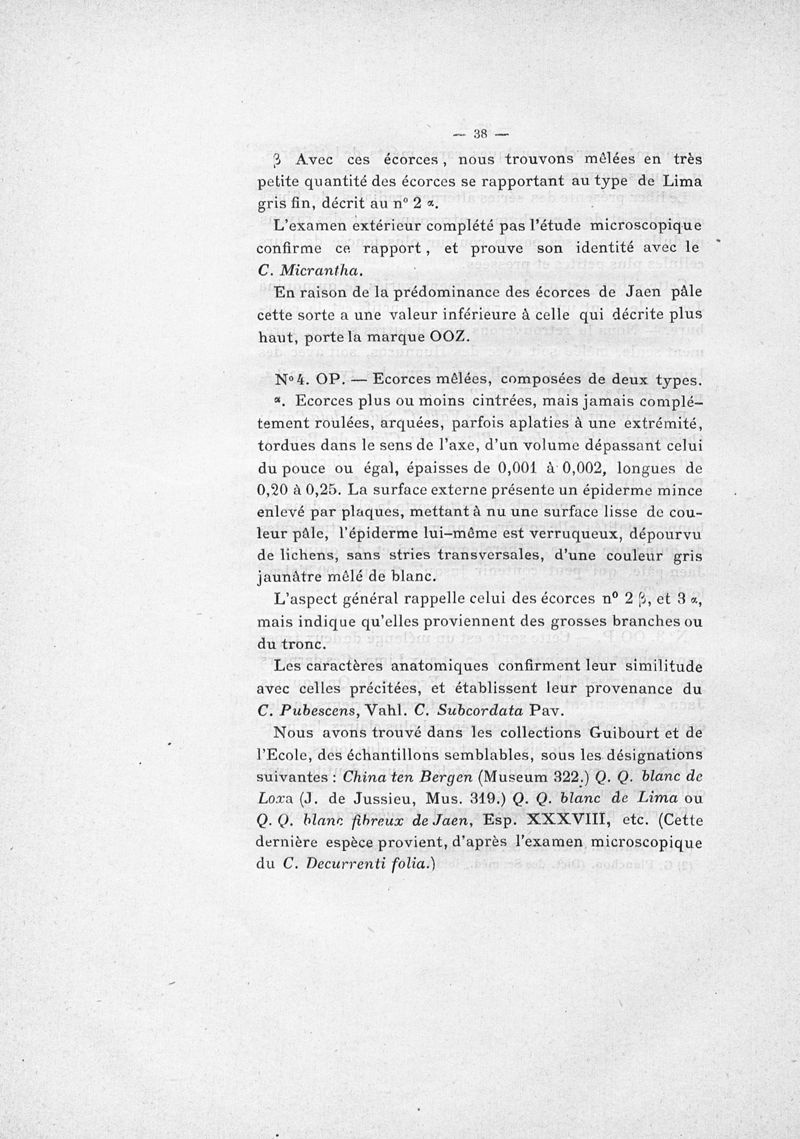 — 38 —

β Avec ces écorces, nous trouvons mêlées en très petite quantité des écorces se rapportant au type de Lima gris fin, décrit au n° 2 α.

L'examen extérieur complété pas l'étude microscopique confirme ce rapport, et prouve son identité avec le C. Micrantha.

En raison de la prédominance des écorces de Jaen pâle cette sorte a une valeur inférieure à celle qui décrite plus haut, porte la marque OOZ.

N° 4. OP. — Ecorces mêlées, composées de deux types.

α. Ecorces plus ou moins cintrées, mais jamais complétement roulées, arquées, parfois aplaties à une extrémité, tordues dans le sens de l'axe, d'un volume dépassant celui du pouce ou égal, épaisses de 0,001 à 0,002, longues de 0,20 à 0,25. La surface externe présente un épiderme mince enlevé par plaques, mettant à nu une surface lisse de couleur pâle, l'épiderme lui-même est verruqueux, dépourvu de lichens, sans stries transversales, d'une couleur gris jaunâtre mêlé de blanc.

L'aspect général rappelle celui des écorces n° 2 β, et 3 α, mais indique qu'elles proviennent des grosses branches ou du tronc.

Les caractères anatomiques confirment leur similitude avec celles précitées, et établissent leur provenance du C. Pubescens, Vahl. C. Subcordata Pav.

Nous avons trouvé dans les collections Guibourt et de l'Ecole, des échantillons semblables, sous les désignations suivantes : China ten Bergen (Museum 322.) Q. Q. blanc de Loxa (J. de Jussieu, Mus. 319.) Q. Q. blanc de Lima ou Q. Q. blanc fibreux de Jaen, Esp. XXXVIII, etc. (Cette dernière espèce provient, d'après l'examen microscopique du C. Decurrenti folia.)